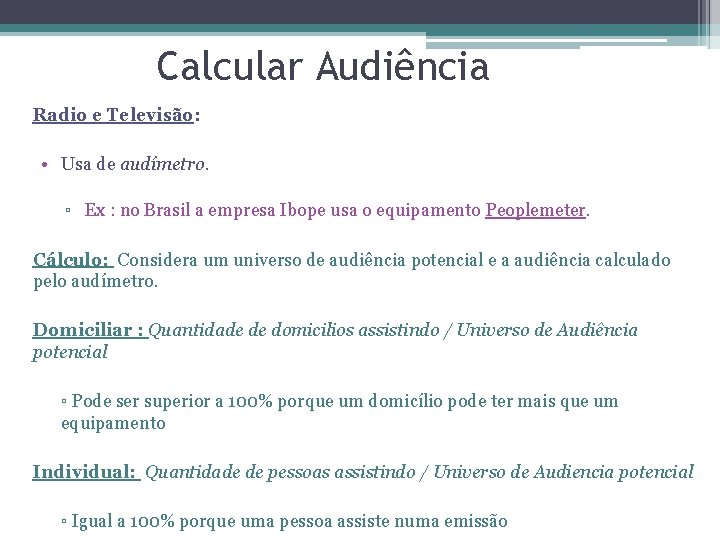 Calcular Audiência

Radio e Televisão:

• Usa de audímetro.

▫ Ex : no Brasil a empresa Ibope usa o equipamento Peoplemeter.

Cálculo: Considera um universo de audiência potencial e a audiência calculado pelo audímetro.

Domiciliar : Quantidade de domicilios assistindo / Universo de Audiência potencial

▫ Pode ser superior a 100% porque um domicílio pode ter mais que um equipamento

Individual: Quantidade de pessoas assistindo / Universo de Audiencia potencial

▫ Igual a 100% porque uma pessoa assiste numa emissão